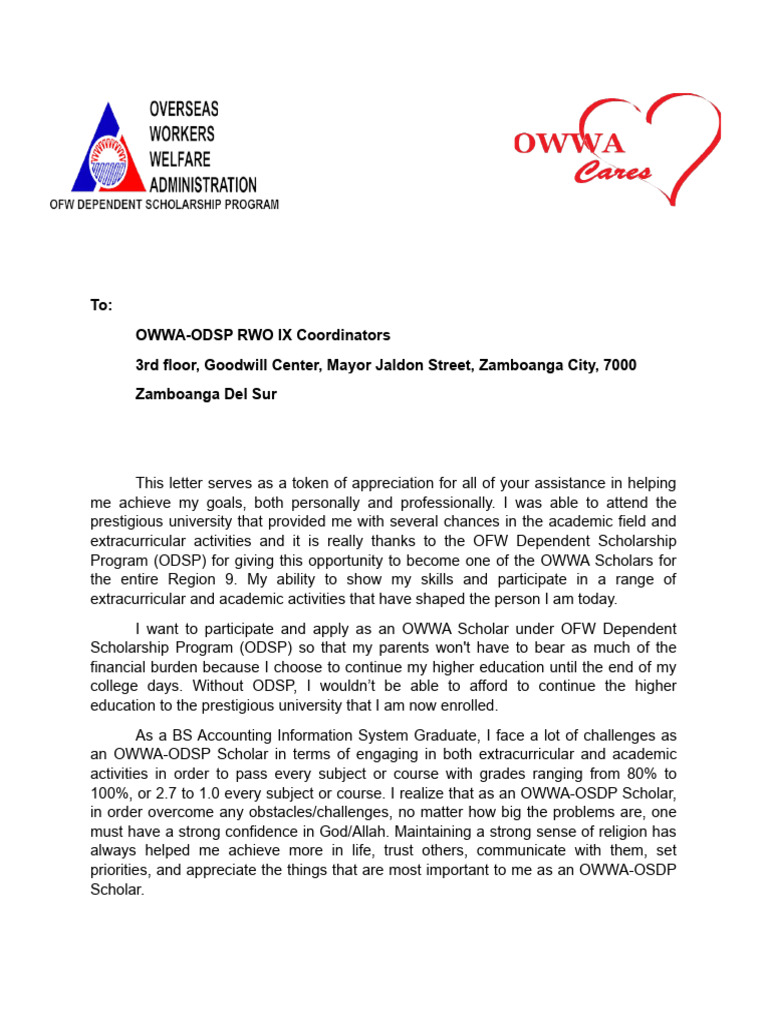 OVERSEAS WORKERS WELFARE ADMINISTRATION
OFW DEPENDENT SCHOLARSHIP PROGRAM

OWWA Cares

To:

OWWA-ODSP RWO IX Coordinators

3rd floor, Goodwill Center, Mayor Jaldon Street, Zamboanga City, 7000

Zamboanga Del Sur

This letter serves as a token of appreciation for all of your assistance in helping me achieve my goals, both personally and professionally. I was able to attend the prestigious university that provided me with several chances in the academic field and extracurricular activities and it is really thanks to the OFW Dependent Scholarship Program (ODSP) for giving this opportunity to become one of the OWWA Scholars for the entire Region 9. My ability to show my skills and participate in a range of extracurricular and academic activities that have shaped the person I am today.

I want to participate and apply as an OWWA Scholar under OFW Dependent Scholarship Program (ODSP) so that my parents won't have to bear as much of the financial burden because I choose to continue my higher education until the end of my college days. Without ODSP, I wouldn't be able to afford to continue the higher education to the prestigious university that I am now enrolled.

As a BS Accounting Information System Graduate, I face a lot of challenges as an OWWA-ODSP Scholar in terms of engaging in both extracurricular and academic activities in order to pass every subject or course with grades ranging from 80% to 100%, or 2.7 to 1.0 every subject or course. I realize that as an OWWA-OSDP Scholar, in order overcome any obstacles/challenges, no matter how big the problems are, one must have a strong confidence in God/Allah. Maintaining a strong sense of religion has always helped me achieve more in life, trust others, communicate with them, set priorities, and appreciate the things that are most important to me as an OWWA-OSDP Scholar.